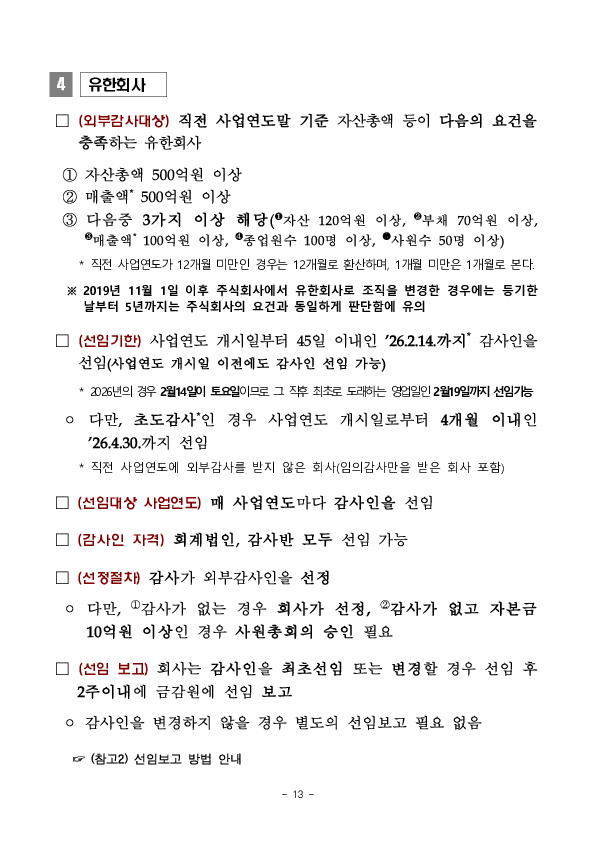 4 유한회사

□ (외부감사대상) 직전 사업연도말 기준 자산총액 등이 다음의 요건을 충족하는 유한회사

① 자산총액 500억원 이상
② 매출액* 500억원 이상
③ 다음중 3가지 이상 해당(❶자산 120억원 이상, ❷부채 70억원 이상, ❸매출액* 100억원 이상, ❹종업원수 100명 이상, ❺사원수 50명 이상)

* 직전 사업연도가 12개월 미만인 경우는 12개월로 환산하며, 1개월 미만은 1개월로 본다.

※ 2019년 11월 1일 이후 주식회사에서 유한회사로 조직을 변경한 경우에는 등기한 날부터 5년까지는 주식회사의 요건과 동일하게 판단함에 유의

□ (선임기한) 사업연도 개시일부터 45일 이내인 '26.2.14.까지* 감사인을 선임(사업연도 개시일 이전에도 감사인 선임 가능)

* 2026년의 경우 2월14일이 토요일이므로 그 직후 최초로 도래하는 영업일인 2월19일까지 선임가능

○ 다만, 초도감사*인 경우 사업연도 개시일로부터 4개월 이내인 '26.4.30.까지 선임

* 직전 사업연도에 외부감사를 받지 않은 회사(임의감사만을 받은 회사 포함)

□ (선임대상 사업연도) 매 사업연도마다 감사인을 선임

□ (감사인 자격) 회계법인, 감사반 모두 선임 가능

□ (선정절차) 감사가 외부감사인을 선정

○ 다만, ①감사가 없는 경우 회사가 선정, ②감사가 없고 자본금 10억원 이상인 경우 사원총회의 승인 필요

□ (선임 보고) 회사는 감사인을 최초선임 또는 변경할 경우 선임 후 2주이내에 금감원에 선임 보고

○ 감사인을 변경하지 않을 경우 별도의 선임보고 필요 없음

☞ (참고2) 선임보고 방법 안내

- 13 -